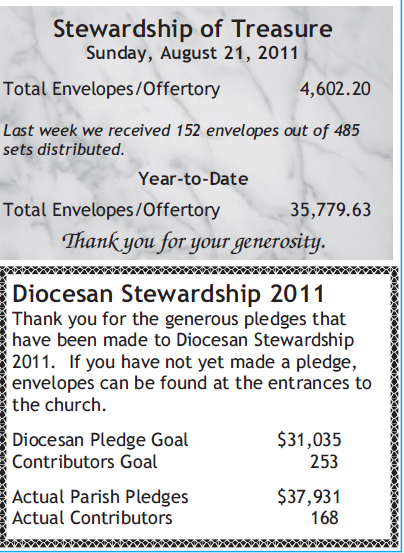 Stewardship of Treasure
Sunday, August 21, 2011

Total Envelopes/Offertory 4,602.20

Last week we received 152 envelopes out of 485 sets distributed.

Year-to-Date

Total Envelopes/Offertory 35,779.63

Thank you for your generosity.

Diocesan Stewardship 2011

Thank you for the generous pledges that have been made to Diocesan Stewardship 2011. If you have not yet made a pledge, envelopes can be found at the entrances to the church.

Diocesan Pledge Goal $31,035
Contributors Goal 253

Actual Parish Pledges $37,931
Actual Contributors 168